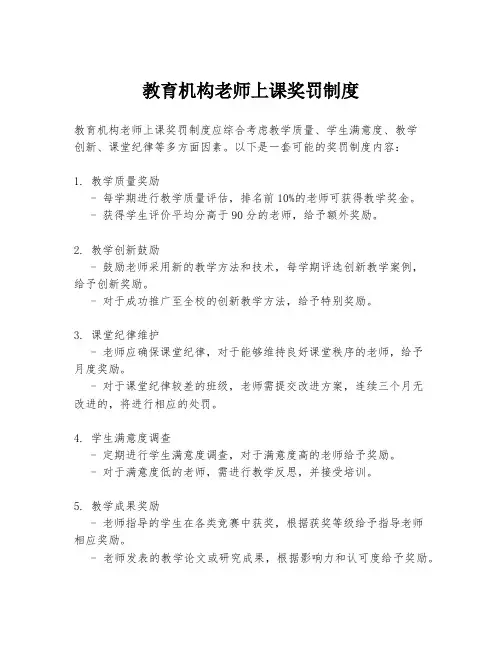 教育机构老师上课奖罚制度

教育机构老师上课奖罚制度应综合考虑教学质量、学生满意度、教学创新、课堂纪律等多方面因素。以下是一套可能的奖罚制度内容：

1. 教学质量奖励
- 每学期进行教学质量评估，排名前10%的老师可获得教学奖金。
- 获得学生评价平均分高于90分的老师，给予额外奖励。

2. 教学创新鼓励
- 鼓励老师采用新的教学方法和技术，每学期评选创新教学案例，给予创新奖励。
- 对于成功推广至全校的创新教学方法，给予特别奖励。

3. 课堂纪律维护
- 老师应确保课堂纪律，对于能够维持良好课堂秩序的老师，给予月度奖励。
- 对于课堂纪律较差的班级，老师需提交改进方案，连续三个月无改进的，将进行相应的处罚。

4. 学生满意度调查
- 定期进行学生满意度调查，对于满意度高的老师给予奖励。
- 对于满意度低的老师，需进行教学反思，并接受培训。

5. 教学成果奖励
- 老师指导的学生在各类竞赛中获奖，根据获奖等级给予指导老师相应奖励。
- 老师发表的教学论文或研究成果，根据影响力和认可度给予奖励。